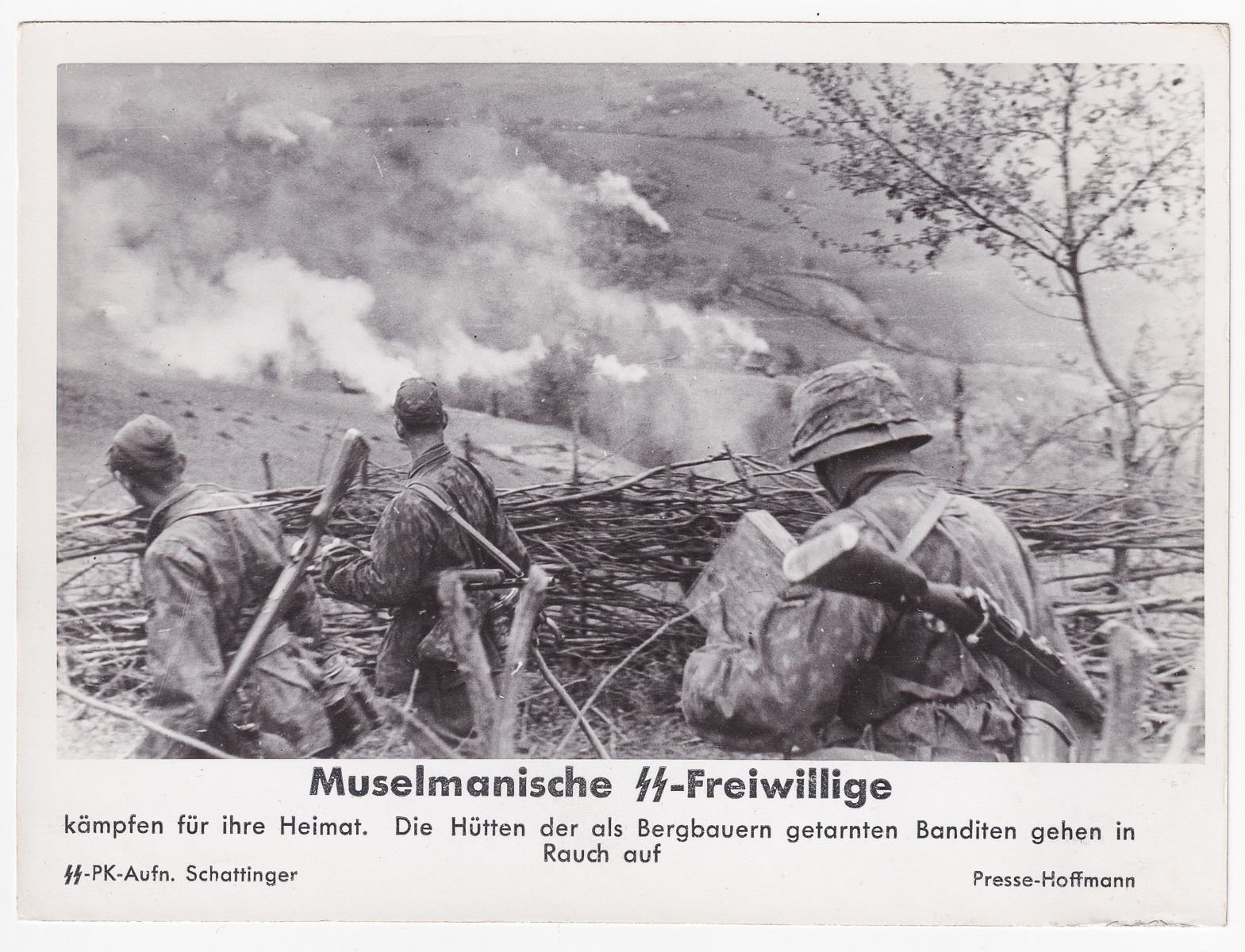 Muselmanische SS-Freiwillige

kämpfen für ihre Heimat. Die Hütten der als Bergbauern getarnten Banditen gehen in Rauch auf

SS-PK-Aufn. Schattinger

Presse-Hoffmann